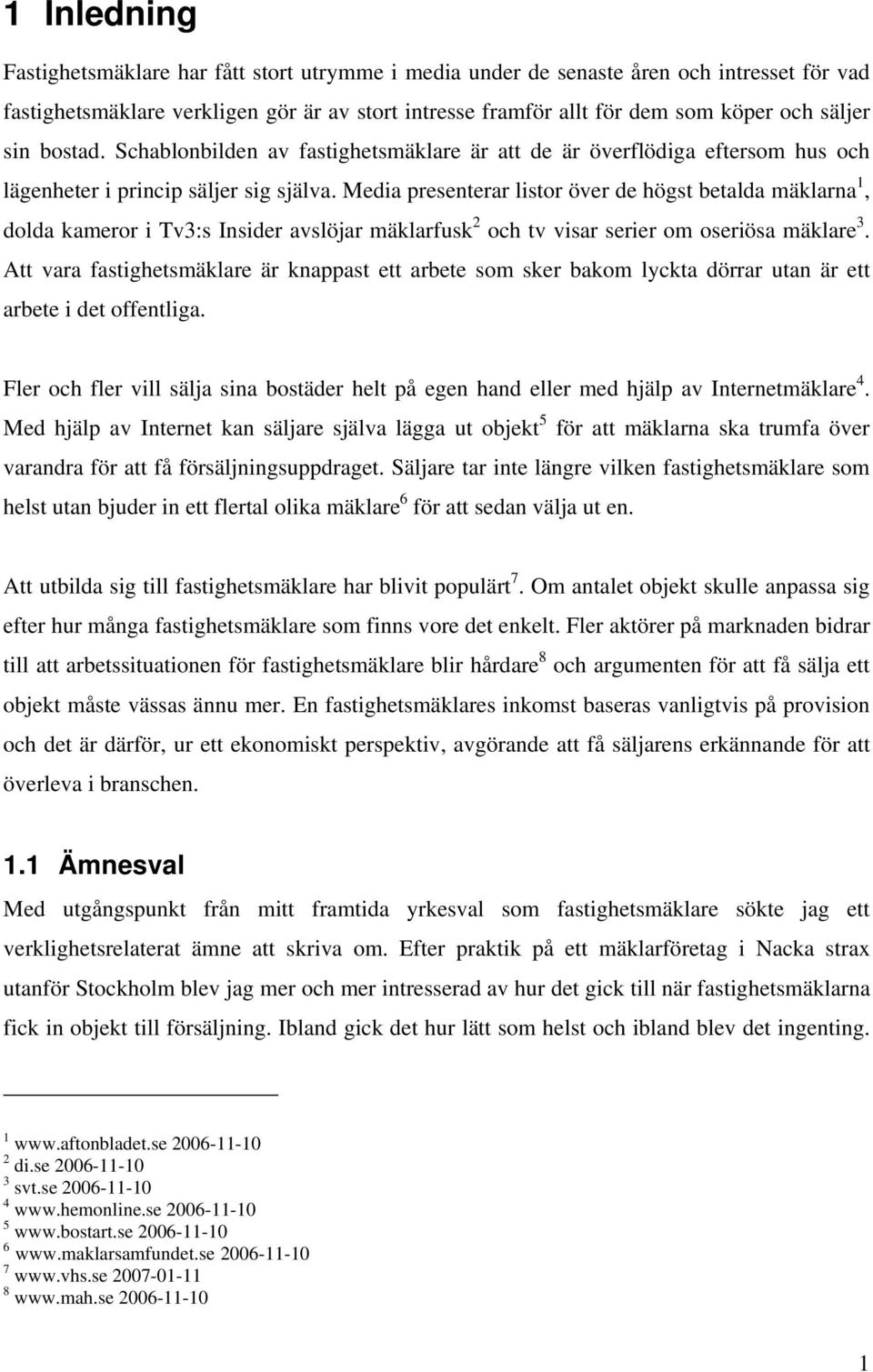 1 Inledning

Fastighetsmäklare har fått stort utrymme i media under de senaste åren och intresset för vad fastighetsmäklare verkligen gör är av stort intresse framför allt för dem som köper och säljer sin bostad. Schablonbilden av fastighetsmäklare är att de är överflödiga eftersom hus och lägenheter i princip säljer sig själva. Media presenterar listor över de högst betalda mäklarna$^1$, dolda kameror i Tv3:s Insider avslöjar mäklarfusk$^2$ och tv visar serier om oseriösa mäklare$^3$. Att vara fastighetsmäklare är knappast ett arbete som sker bakom lyckta dörrar utan är ett arbete i det offentliga.

Fler och fler vill sälja sina bostäder helt på egen hand eller med hjälp av Internetmäklare$^4$. Med hjälp av Internet kan säljare själva lägga ut objekt$^5$ för att mäklarna ska trumfa över varandra för att få försäljningsuppdraget. Säljare tar inte längre vilken fastighetsmäklare som helst utan bjuder in ett flertal olika mäklare$^6$ för att sedan välja ut en.

Att utbilda sig till fastighetsmäklare har blivit populärt$^7$. Om antalet objekt skulle anpassa sig efter hur många fastighetsmäklare som finns vore det enkelt. Fler aktörer på marknaden bidrar till att arbetssituationen för fastighetsmäklare blir hårdare$^8$ och argumenten för att få sälja ett objekt måste vässas ännu mer. En fastighetsmäklares inkomst baseras vanligtvis på provision och det är därför, ur ett ekonomiskt perspektiv, avgörande att få säljarens erkännande för att överleva i branschen.

1.1 Ämnesval

Med utgångspunkt från mitt framtida yrkesval som fastighetsmäklare sökte jag ett verklighetsrelaterat ämne att skriva om. Efter praktik på ett mäklarföretag i Nacka strax utanför Stockholm blev jag mer och mer intresserad av hur det gick till när fastighetsmäklarna fick in objekt till försäljning. Ibland gick det hur lätt som helst och ibland blev det ingenting.

$^1$ www.aftonbladet.se 2006-11-10
$^2$ di.se 2006-11-10
$^3$ svt.se 2006-11-10
$^4$ www.hemonline.se 2006-11-10
$^5$ www.bostart.se 2006-11-10
$^6$ www.maklarsamfundet.se 2006-11-10
$^7$ www.vhs.se 2007-01-11
$^8$ www.mah.se 2006-11-10

1